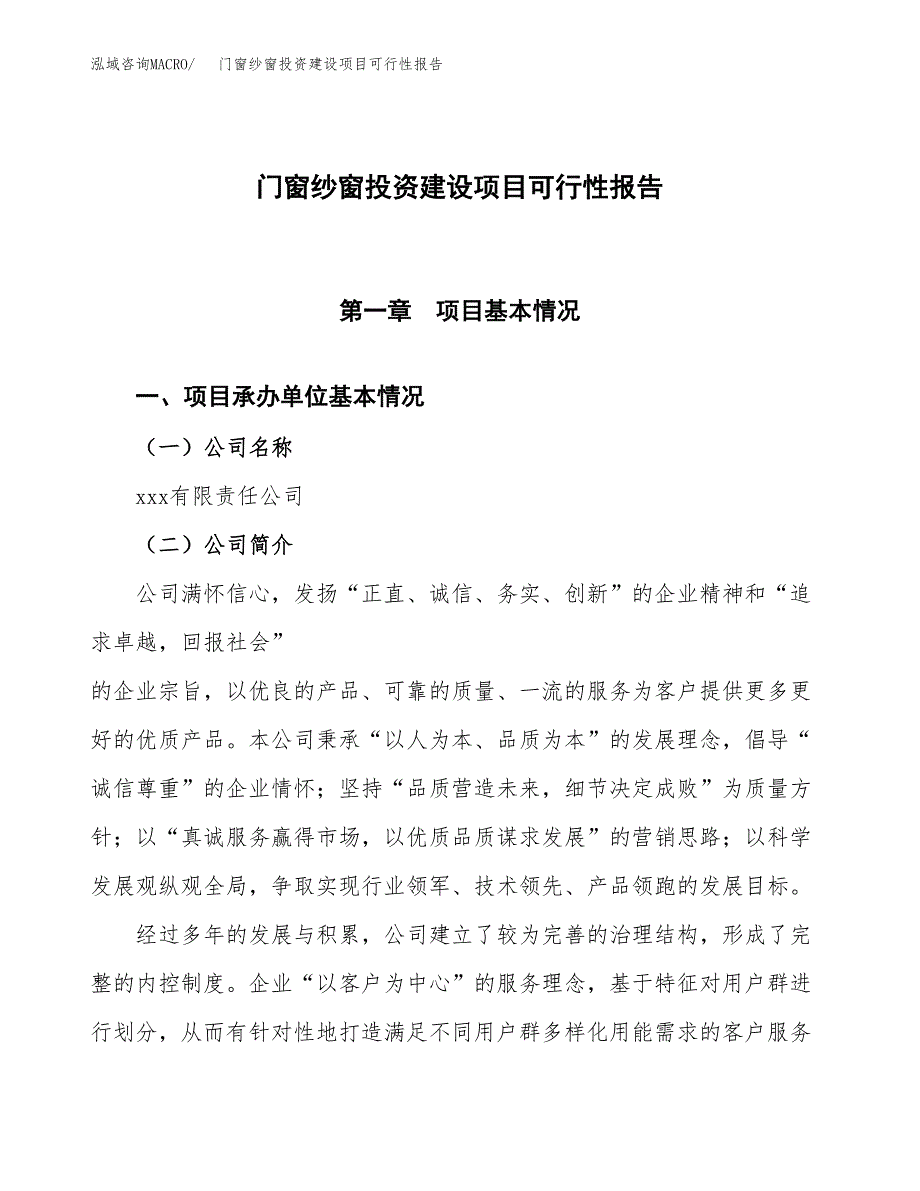 泓域咨询MACRO/　门窗纱窗投资建设项目可行性报告

门窗纱窗投资建设项目可行性报告

第一章　项目基本情况

一、项目承办单位基本情况

（一）公司名称

xxx有限责任公司

（二）公司简介

公司满怀信心，发扬“正直、诚信、务实、创新”的企业精神和“追求卓越，回报社会”

的企业宗旨，以优良的产品、可靠的质量、一流的服务为客户提供更多更好的优质产品。本公司秉承“以人为本、品质为本”的发展理念，倡导“诚信尊重”的企业情怀；坚持“品质营造未来，细节决定成败”为质量方针；以“真诚服务赢得市场，以优质品质谋求发展”的营销思路；以科学发展观纵观全局，争取实现行业领军、技术领先、产品领跑的发展目标。

经过多年的发展与积累，公司建立了较为完善的治理结构，形成了完整的内控制度。企业“以客户为中心”的服务理念，基于特征对用户群进行划分，从而有针对性地打造满足不同用户群多样化用能需求的客户服务